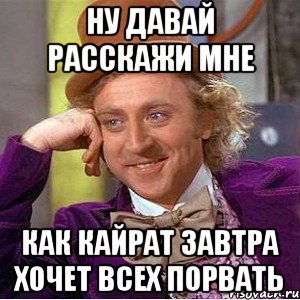 НУ ДАВАЙ РАССКАЖИ МНЕ

КАК КАЙРАТ ЗАВТРА ХОЧЕТ ВСЕХ ПОРВАТЬ

risovach.ru